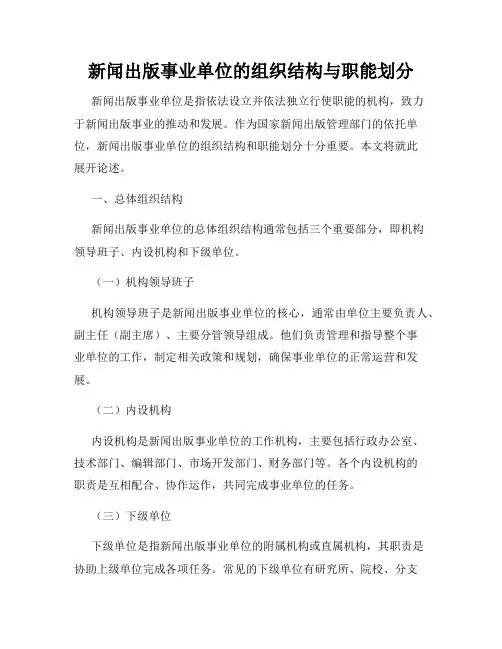 新闻出版事业单位的组织结构与职能划分

新闻出版事业单位是指依法设立并依法独立行使职能的机构，致力于新闻出版事业的推动和发展。作为国家新闻出版管理部门的依托单位，新闻出版事业单位的组织结构和职能划分十分重要。本文将就此展开论述。

一、总体组织结构

新闻出版事业单位的总体组织结构通常包括三个重要部分，即机构领导班子、内设机构和下级单位。

（一）机构领导班子

机构领导班子是新闻出版事业单位的核心，通常由单位主要负责人、副主任（副主席）、主要分管领导组成。他们负责管理和指导整个事业单位的工作，制定相关政策和规划，确保事业单位的正常运营和发展。

（二）内设机构

内设机构是新闻出版事业单位的工作机构，主要包括行政办公室、技术部门、编辑部门、市场开发部门、财务部门等。各个内设机构的职责是互相配合、协作运作，共同完成事业单位的任务。

（三）下级单位

下级单位是指新闻出版事业单位的附属机构或直属机构，其职责是协助上级单位完成各项任务。常见的下级单位有研究所、院校、分支